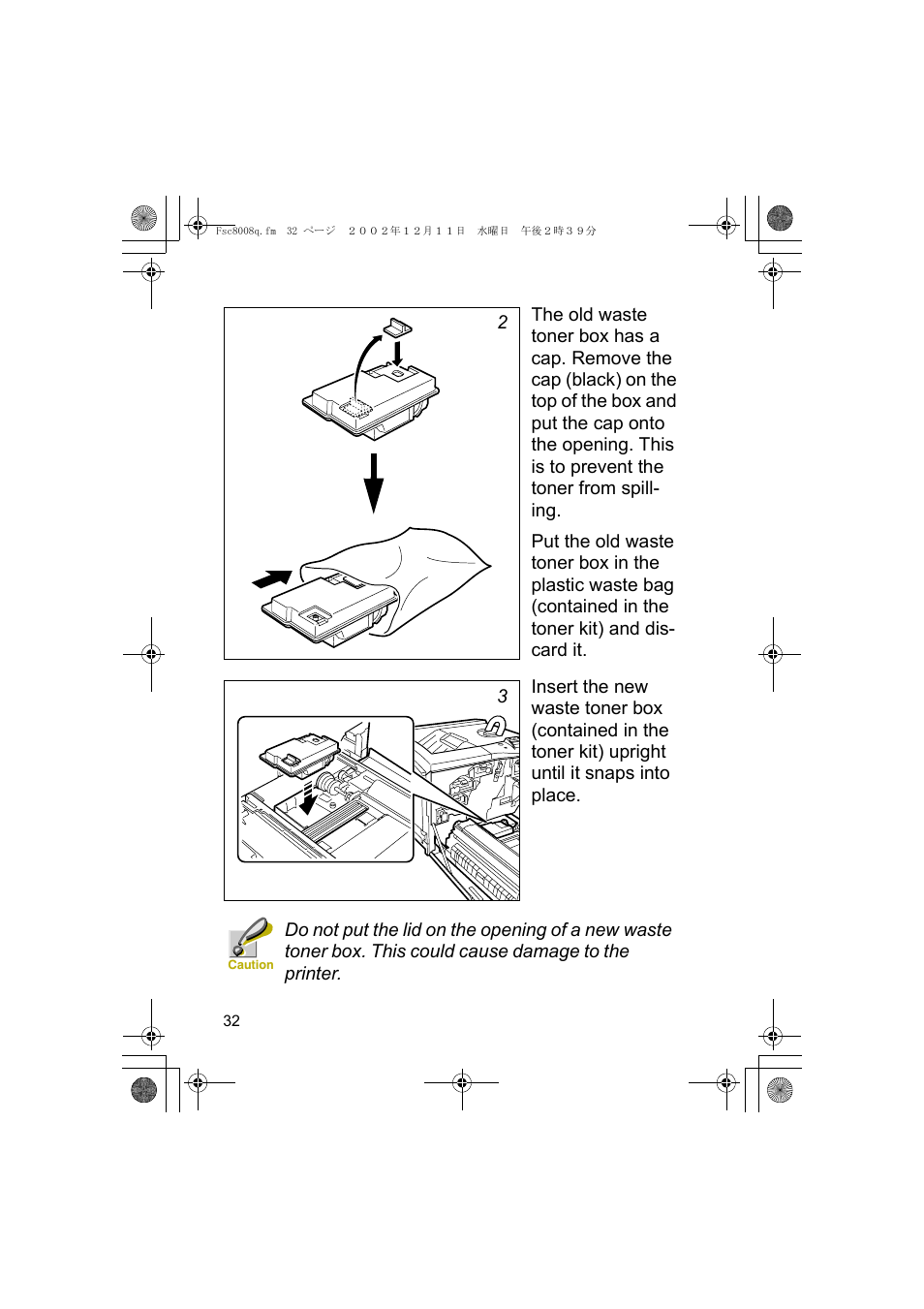 Fsc8008q.fm 32 ページ ２００２年１２月１１日 水曜日 午後２時３９分

2

The old waste toner box has a cap. Remove the cap (black) on the top of the box and put the cap onto the opening. This is to prevent the toner from spilling.

Put the old waste toner box in the plastic waste bag (contained in the toner kit) and discard it.

3

Insert the new waste toner box (contained in the toner kit) upright until it snaps into place.

Caution

Do not put the lid on the opening of a new waste toner box. This could cause damage to the printer.

32